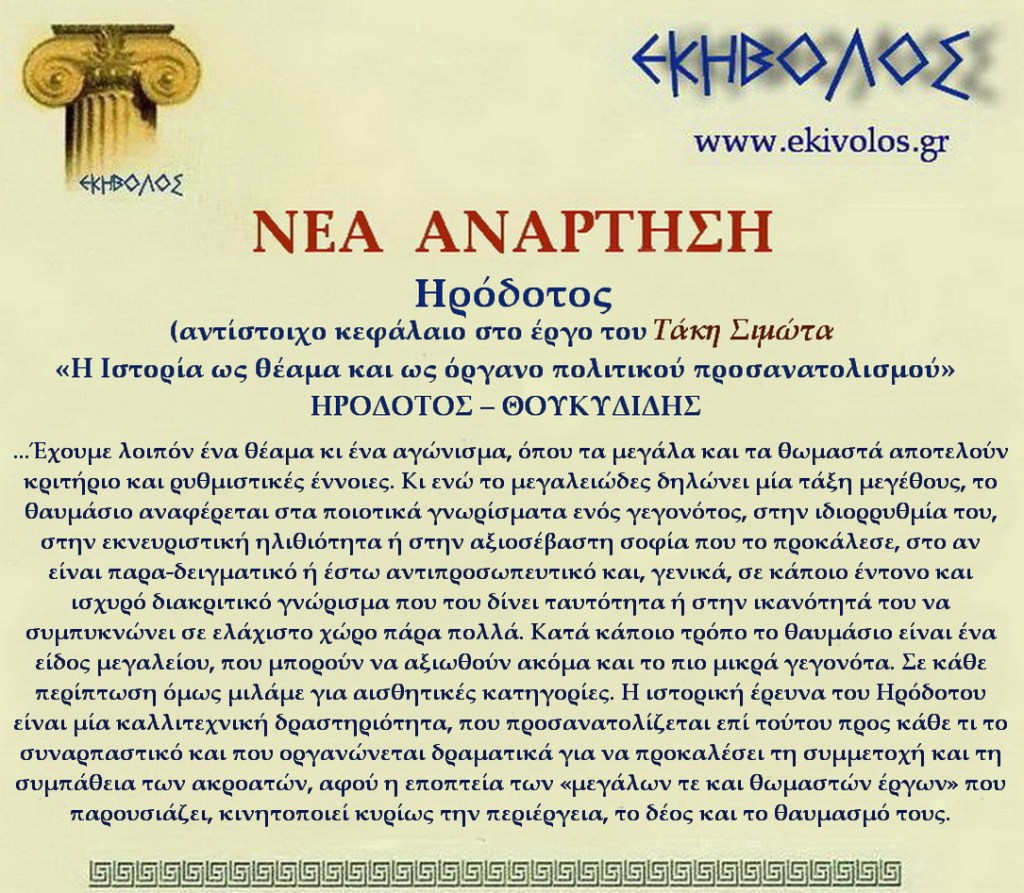 ΕΚΗΒΟΛΟΣ

ΕΚΗΒΟΛΟΣ

www.ekivolos.gr

ΝΕΑ ΑΝΑΡΤΗΣΗ

Ηρόδοτος

(αντίστοιχο κεφάλαιο στο έργο του Τάκη Σιμώτα

«Η Ιστορία ως θέαμα και ως όργανο πολιτικού προσανατολισμού»

ΗΡΟΔΟΤΟΣ – ΘΟΥΚΥΔΙΔΗΣ

…Έχουμε λοιπόν ένα θέαμα κι ένα αγώνισμα, όπου τα μεγάλα και τα θωμαστά αποτελούν κριτήριο και ρυθμιστικές έννοιες. Κι ενώ το μεγαλειώδες δηλώνει μία τάξη μεγέθους, το θαυμάσιο αναφέρεται στα ποιοτικά γνωρίσματα ενός γεγονότος, στην ιδιορρυθμία του, στην εκνευριστική ηλιθιότητα ή στην αξιοσέβαστη σοφία που το προκάλεσε, στο αν είναι παρα-δειγματικό ή έστω αντιπροσωπευτικό και, γενικά, σε κάποιο έντονο και ισχυρό διακριτικό γνώρισμα που του δίνει ταυτότητα ή στην ικανότητά του να συμπυκνώνει σε ελάχιστο χώρο πάρα πολλά. Κατά κάποιο τρόπο το θαυμάσιο είναι ένα είδος μεγαλείου, που μπορούν να αξιωθούν ακόμα και το πιο μικρά γεγονότα. Σε κάθε περίπτωση όμως μιλάμε για αισθητικές κατηγορίες. Η ιστορική έρευνα του Ηρόδοτου είναι μία καλλιτεχνική δραστηριότητα, που προσανατολίζεται επί τούτου προς κάθε τι το συναρπαστικό και που οργανώνεται δραματικά για να προκαλέσει τη συμμετοχή και τη συμπάθεια των ακροατών, αφού η εποπτεία των «μεγάλων τε και θωμαστών έργων» που παρουσιάζει, κινητοποιεί κυρίως την περιέργεια, το δέος και το θαυμασμό τους.